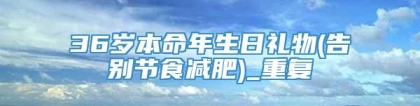 36岁本命年生日礼物(告别节食减肥)_重复